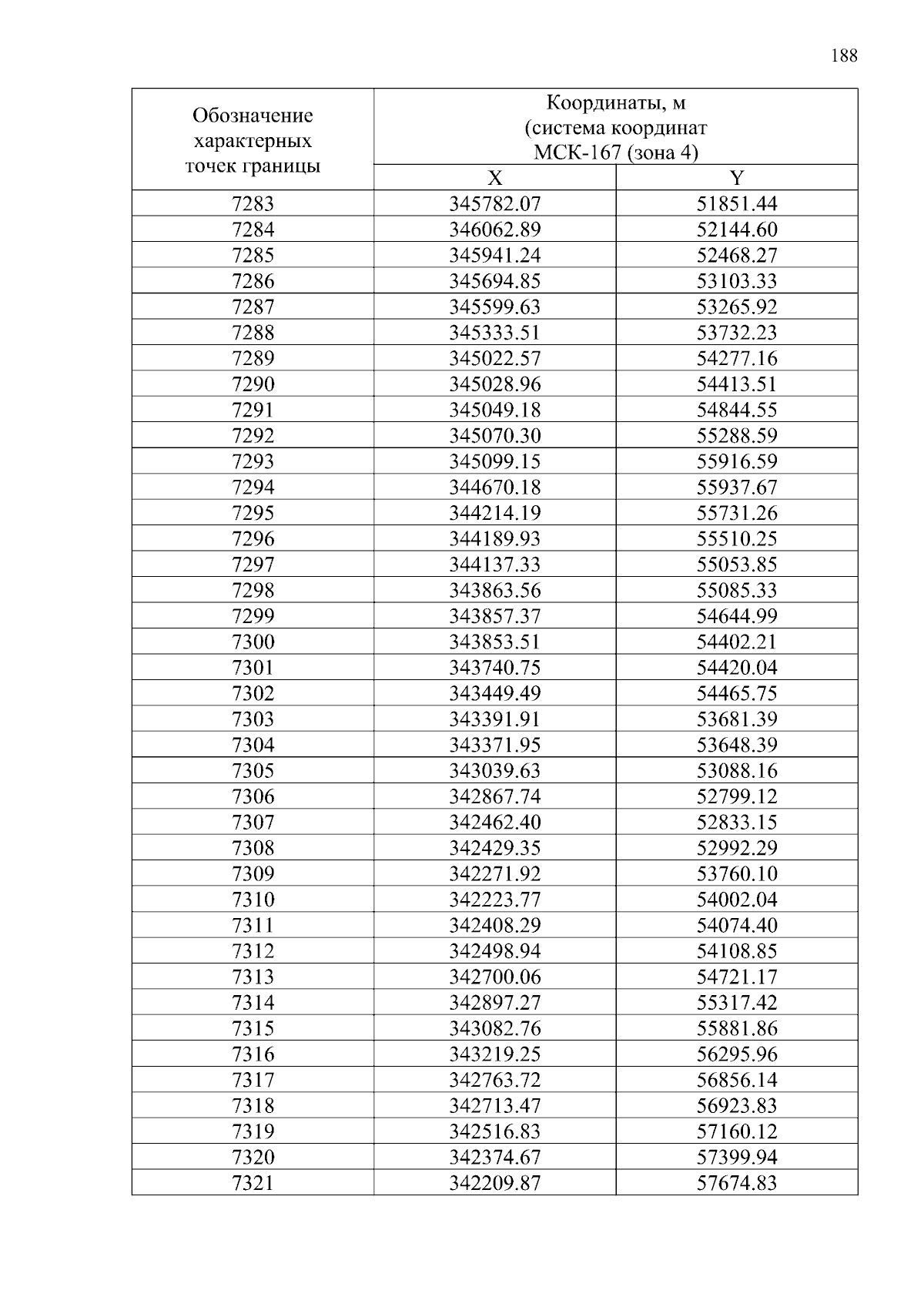 188

| Обозначение характерных точек границы | Координаты, м (система координат МСК-167 (зона 4) | |
|---|---|---|
| | X | Y |
| 7283 | 345782.07 | 51851.44 |
| 7284 | 346062.89 | 52144.60 |
| 7285 | 345941.24 | 52468.27 |
| 7286 | 345694.85 | 53103.33 |
| 7287 | 345599.63 | 53265.92 |
| 7288 | 345333.51 | 53732.23 |
| 7289 | 345022.57 | 54277.16 |
| 7290 | 345028.96 | 54413.51 |
| 7291 | 345049.18 | 54844.55 |
| 7292 | 345070.30 | 55288.59 |
| 7293 | 345099.15 | 55916.59 |
| 7294 | 344670.18 | 55937.67 |
| 7295 | 344214.19 | 55731.26 |
| 7296 | 344189.93 | 55510.25 |
| 7297 | 344137.33 | 55053.85 |
| 7298 | 343863.56 | 55085.33 |
| 7299 | 343857.37 | 54644.99 |
| 7300 | 343853.51 | 54402.21 |
| 7301 | 343740.75 | 54420.04 |
| 7302 | 343449.49 | 54465.75 |
| 7303 | 343391.91 | 53681.39 |
| 7304 | 343371.95 | 53648.39 |
| 7305 | 343039.63 | 53088.16 |
| 7306 | 342867.74 | 52799.12 |
| 7307 | 342462.40 | 52833.15 |
| 7308 | 342429.35 | 52992.29 |
| 7309 | 342271.92 | 53760.10 |
| 7310 | 342223.77 | 54002.04 |
| 7311 | 342408.29 | 54074.40 |
| 7312 | 342498.94 | 54108.85 |
| 7313 | 342700.06 | 54721.17 |
| 7314 | 342897.27 | 55317.42 |
| 7315 | 343082.76 | 55881.86 |
| 7316 | 343219.25 | 56295.96 |
| 7317 | 342763.72 | 56856.14 |
| 7318 | 342713.47 | 56923.83 |
| 7319 | 342516.83 | 57160.12 |
| 7320 | 342374.67 | 57399.94 |
| 7321 | 342209.87 | 57674.83 |